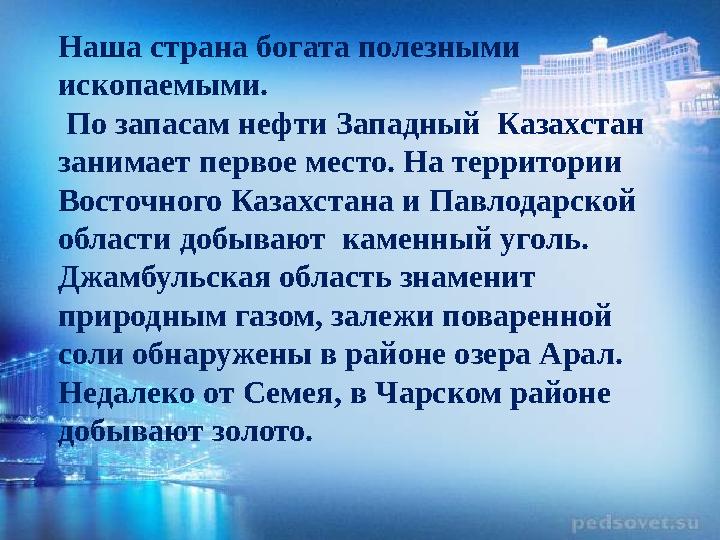 Наша страна богата полезными ископаемыми.

По запасам нефти Западный Казахстан занимает первое место. На территории Восточного Казахстана и Павлодарской области добывают каменный уголь. Джамбульская область знаменит природным газом, залежи поваренной соли обнаружены в районе озера Арал. Недалеко от Семея, в Чарском районе добывают золото.

pedsovet.su